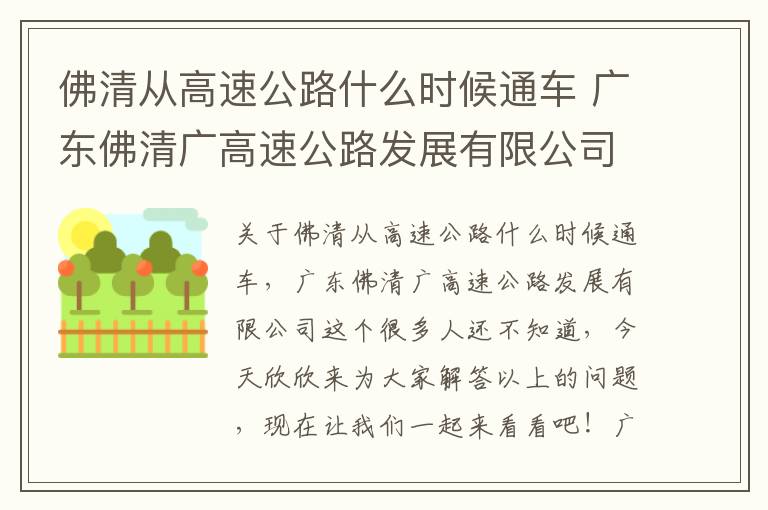 佛清从高速公路什么时候通车 广东佛清广高速公路发展有限公司

关于佛清从高速公路什么时候通车，广东佛清广高速公路发展有限公司这个很多人还不知道，今天欣欣来为大家解答以上的问题，现在让我们一起来看看吧！广